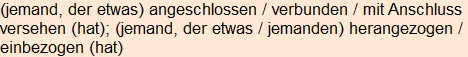 (jemand, der etwas) angeschlossen / verbunden / mit Anschluss versehen (hat); (jemand, der etwas / jemanden) herangezogen / einbezogen (hat)